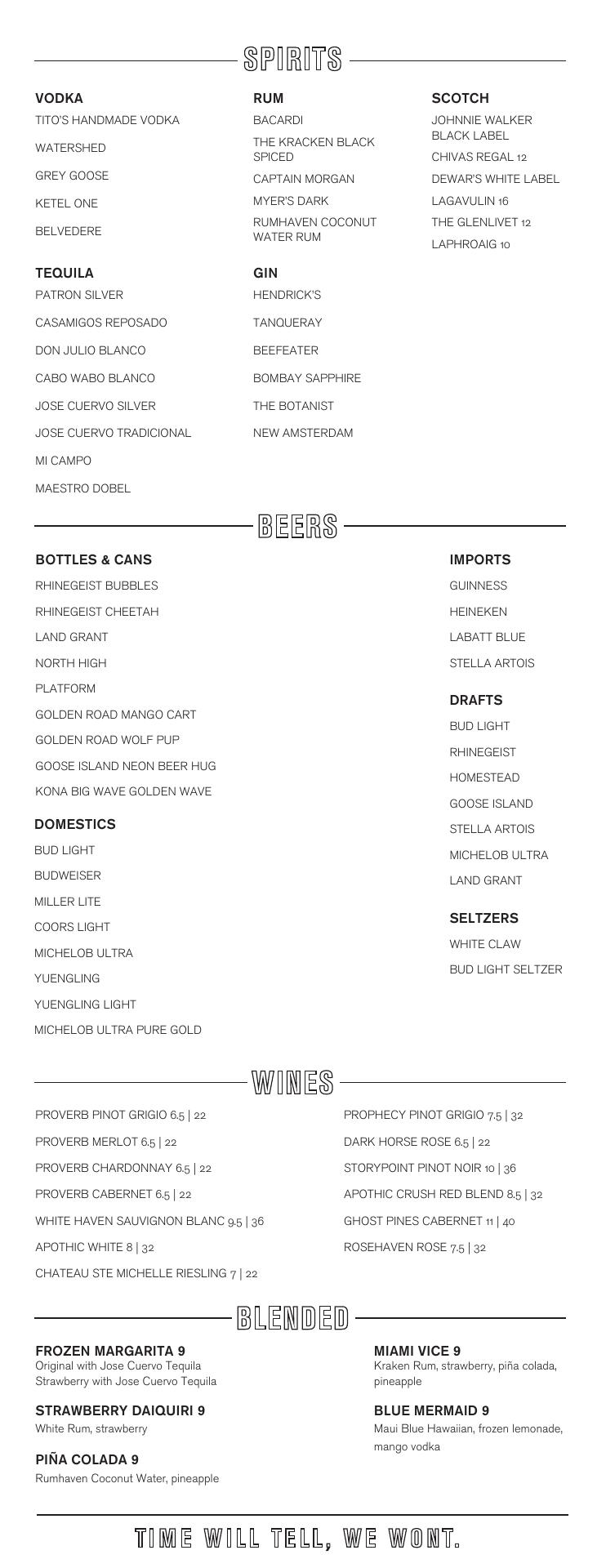 SPIRITS

VODKA
TITO'S HANDMADE VODKA
WATERSHED
GREY GOOSE
KETEL ONE
BELVEDERE

TEQUILA
PATRON SILVER
CASAMIGOS REPOSADO
DON JULIO BLANCO
CABO WABO BLANCO
JOSE CUERVO SILVER
JOSE CUERVO TRADICIONAL
MI CAMPO
MAESTRO DOBEL

RUM
BACARDI
THE KRACKEN BLACK SPICED
CAPTAIN MORGAN
MYER'S DARK
RUMHAVEN COCONUT WATER RUM

GIN
HENDRICK'S
TANQUERAY
BEEFEATER
BOMBAY SAPPHIRE
THE BOTANIST
NEW AMSTERDAM

SCOTCH
JOHNNIE WALKER BLACK LABEL
CHIVAS REGAL 12
DEWAR'S WHITE LABEL
LAGAVULIN 16
THE GLENLIVET 12
LAPHROAIG 10

BEERS

BOTTLES & CANS
RHINEGEIST BUBBLES
RHINEGEIST CHEETAH
LAND GRANT
NORTH HIGH
PLATFORM
GOLDEN ROAD MANGO CART
GOLDEN ROAD WOLF PUP
GOOSE ISLAND NEON BEER HUG
KONA BIG WAVE GOLDEN WAVE

DOMESTICS
BUD LIGHT
BUDWEISER
MILLER LITE
COORS LIGHT
MICHELOB ULTRA
YUENGLING
YUENGLING LIGHT
MICHELOB ULTRA PURE GOLD

IMPORTS
GUINNESS
HEINEKEN
LABATT BLUE
STELLA ARTOIS

DRAFTS
BUD LIGHT
RHINEGEIST
HOMESTEAD
GOOSE ISLAND
STELLA ARTOIS
MICHELOB ULTRA
LAND GRANT

SELTZERS
WHITE CLAW
BUD LIGHT SELTZER

WINES

PROVERB PINOT GRIGIO 6.5 | 22
PROVERB MERLOT 6.5 | 22
PROVERB CHARDONNAY 6.5 | 22
PROVERB CABERNET 6.5 | 22
WHITE HAVEN SAUVIGNON BLANC 9.5 | 36
APOTHIC WHITE 8 | 32
CHATEAU STE MICHELLE RIESLING 7 | 22

PROPHECY PINOT GRIGIO 7.5 | 32
DARK HORSE ROSE 6.5 | 22
STORYPOINT PINOT NOIR 10 | 36
APOTHIC CRUSH RED BLEND 8.5 | 32
GHOST PINES CABERNET 11 | 40
ROSEHAVEN ROSE 7.5 | 32

BLENDED

FROZEN MARGARITA 9
Original with Jose Cuervo Tequila
Strawberry with Jose Cuervo Tequila

STRAWBERRY DAIQUIRI 9
White Rum, strawberry

PIÑA COLADA 9
Rumhaven Coconut Water, pineapple

MIAMI VICE 9
Kraken Rum, strawberry, piña colada, pineapple

BLUE MERMAID 9
Maui Blue Hawaiian, frozen lemonade, mango vodka

TIME WILL TELL, WE WONT.